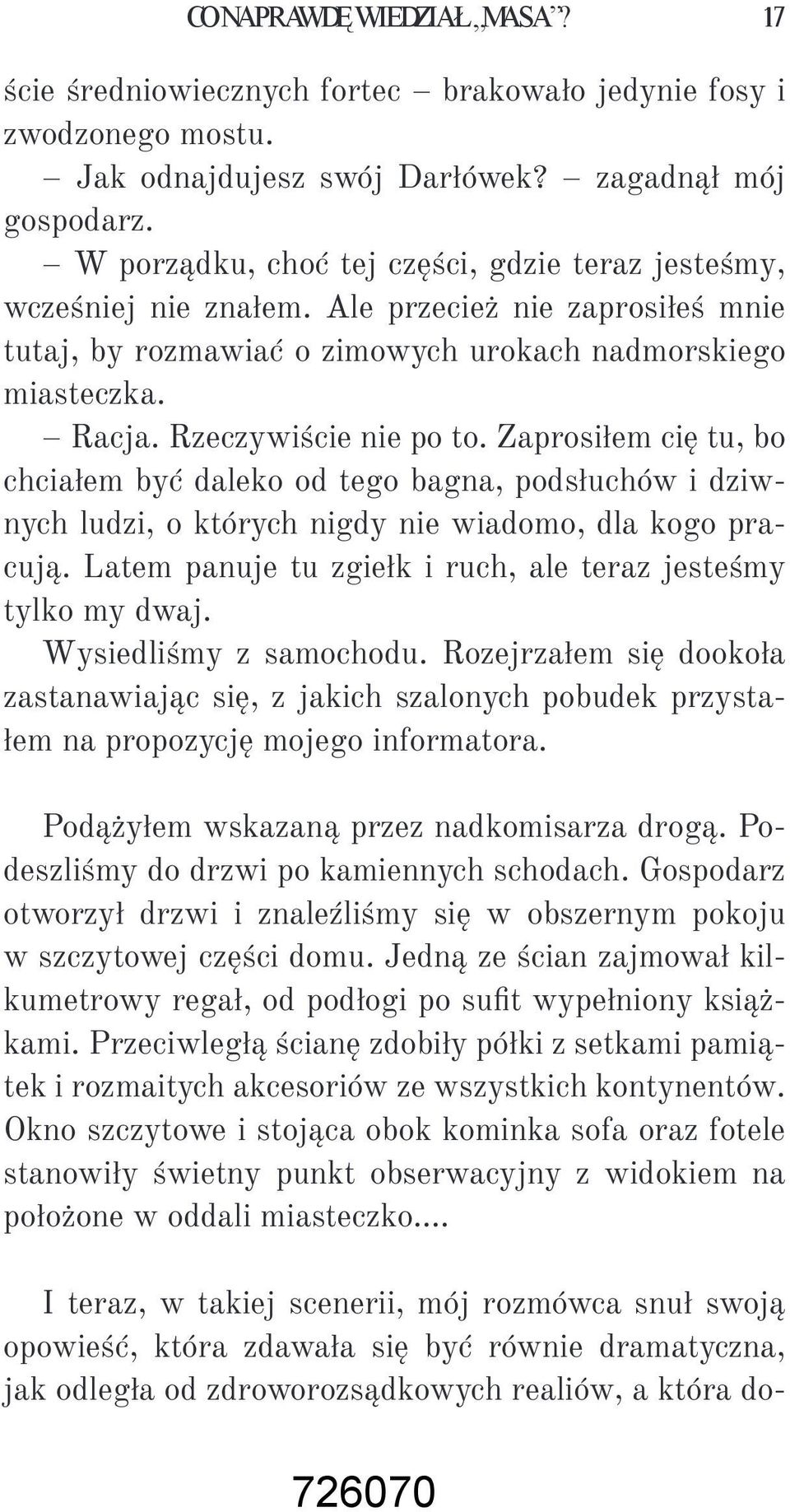 CO NAPRAWDĘ WIEDZIAŁ „MASA”? 17

ście średniowiecznych fortec – brakowało jedynie fosy i zwodzonego mostu.

– Jak odnajdujesz swój Darłówek? – zagadnął mój gospodarz.

– W porządku, choć tej części, gdzie teraz jesteśmy, wcześniej nie znałem. Ale przecież nie zaprosiłeś mnie tutaj, by rozmawiać o zimowych urokach nadmorskiego miasteczka.

– Racja. Rzeczywiście nie po to. Zaprosiłem cię tu, bo chciałem być daleko od tego bagna, podsłuchów i dziwnych ludzi, o których nigdy nie wiadomo, dla kogo pracują. Latem panuje tu zgiełk i ruch, ale teraz jesteśmy tylko my dwaj.

Wysiedliśmy z samochodu. Rozejrzałem się dookoła zastanawiając się, z jakich szalonych pobudek przystałem na propozycję mojego informatora.

Podążyłem wskazaną przez nadkomisarza drogą. Podeszliśmy do drzwi po kamiennych schodach. Gospodarz otworzył drzwi i znaleźliśmy się w obszernym pokoju w szczytowej części domu. Jedną ze ścian zajmował kilkumetrowy regał, od podłogi po sufit wypełniony książkami. Przeciwległą ścianę zdobiły półki z setkami pamiątek i rozmaitych akcesoriów ze wszystkich kontynentów. Okno szczytowe i stojąca obok kominka sofa oraz fotele stanowiły świetny punkt obserwacyjny z widokiem na położone w oddali miasteczko.…

I teraz, w takiej scenerii, mój rozmówca snuł swoją opowieść, która zdawała się być równie dramatyczna, jak odległa od zdroworozsądkowych realiów, a która do-

726070